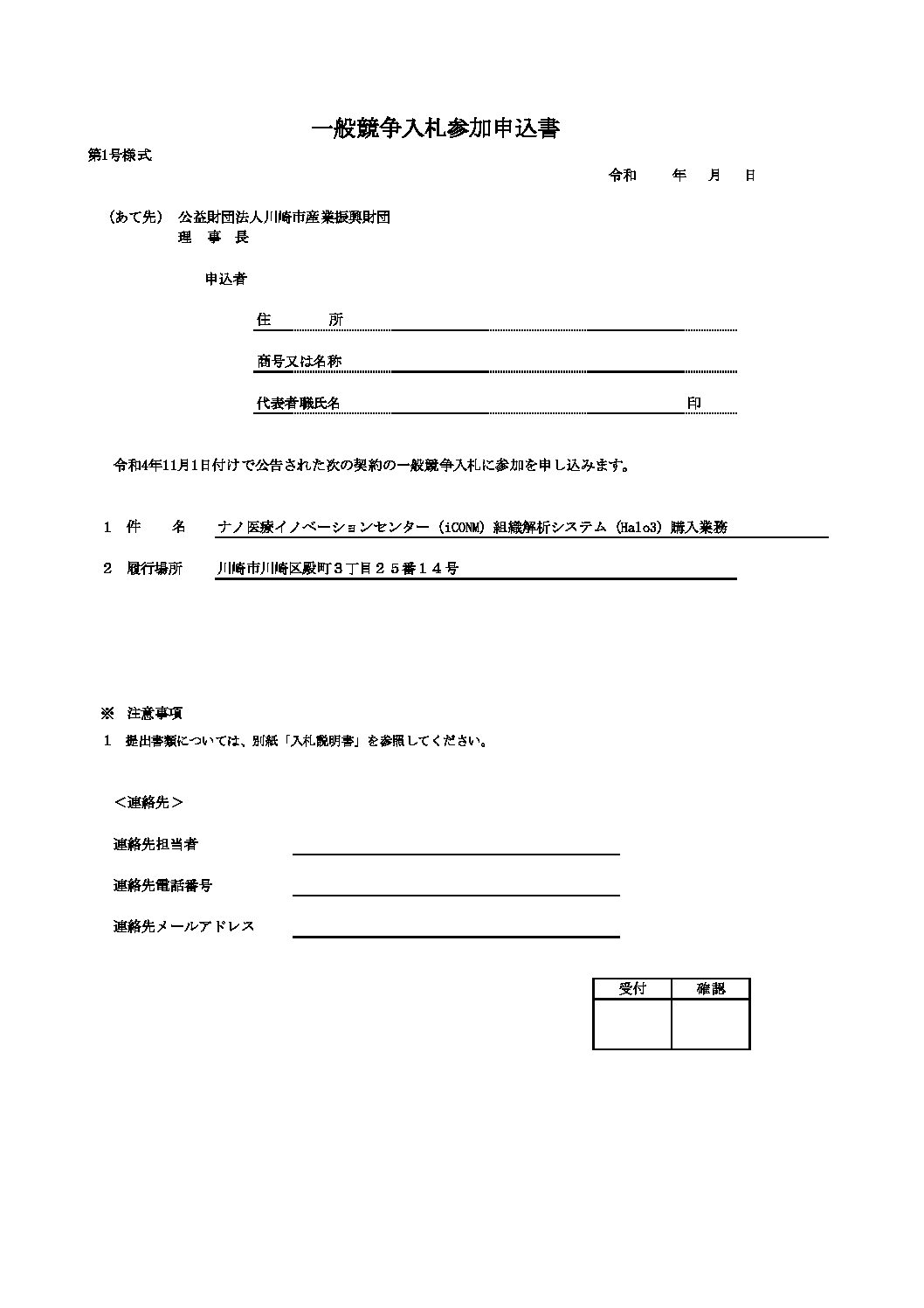 一般競争入札参加申込書

第1号様式

令和　　年　月　日

（あて先）　公益財団法人川崎市産業振興財団
理　事　長

申込者

住　　所

商号又は名称

代表者職氏名　　印

令和4年11月1日付けで公告された次の契約の一般競争入札に参加を申し込みます。

1　件　　名　ナノ医療イノベーションセンター（iCONM）組織解析システム（Halo3）購入業務

2　履行場所　川崎市川崎区殿町３丁目２５番１４号

※　注意事項
1　提出書類については、別紙「入札説明書」を参照してください。

＜連絡先＞

連絡先担当者

連絡先電話番号

連絡先メールアドレス

| 受付 | 確認 |
|---|---|
|  |  |